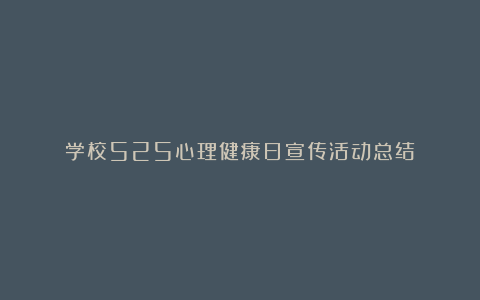 学校525心理健康日宣传活动总结